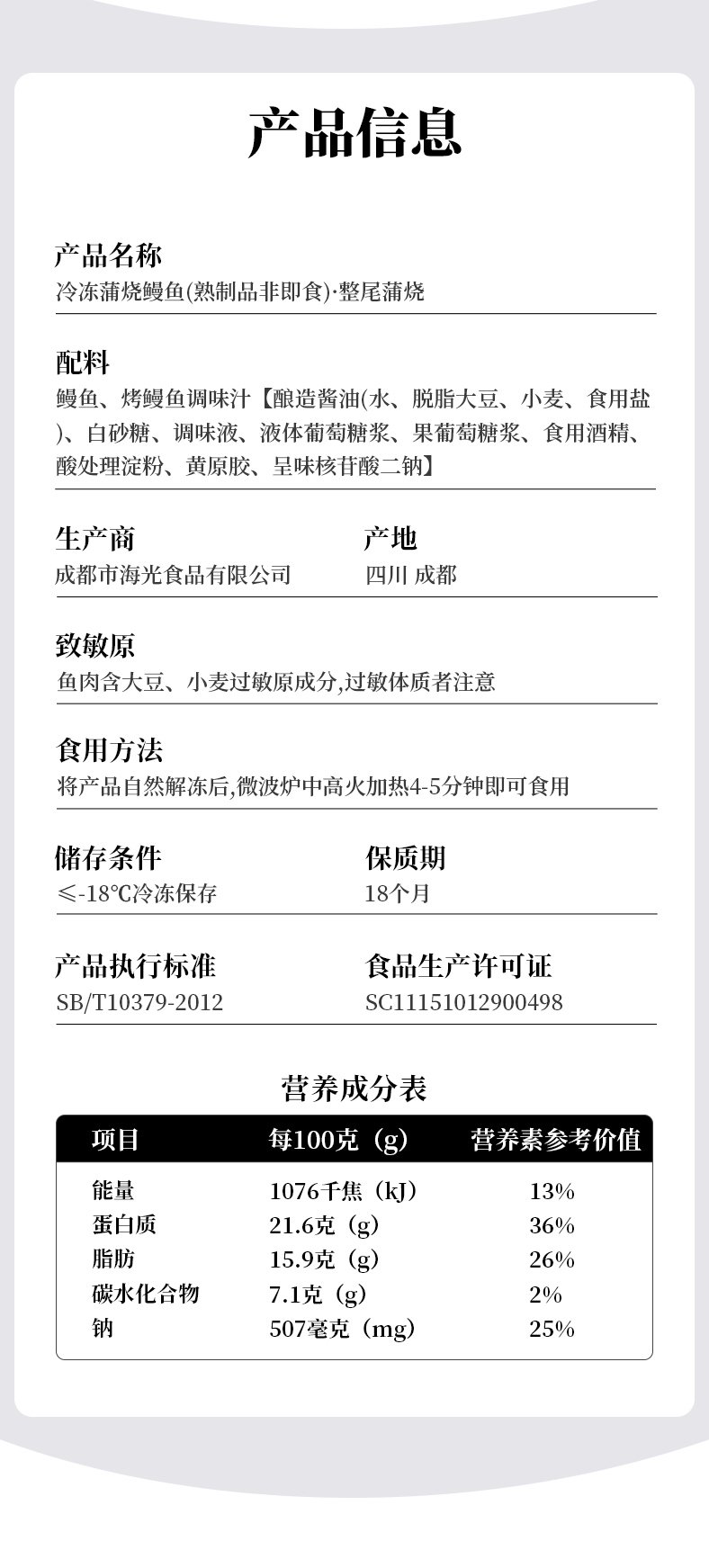 产品信息

产品名称
冷冻蒲烧鳗鱼(熟制品非即食)·整尾蒲烧

配料
鳗鱼、烤鳗鱼调味汁【酿造酱油(水、脱脂大豆、小麦、食用盐)、白砂糖、调味液、液体葡萄糖浆、果葡萄糖浆、食用酒精、酸处理淀粉、黄原胶、呈味核苷酸二钠】

生产商
成都市海光食品有限公司

产地
四川 成都

致敏原
鱼肉含大豆、小麦过敏原成分,过敏体质者注意

食用方法
将产品自然解冻后,微波炉中高火加热4-5分钟即可食用

储存条件
≤-18℃冷冻保存

保质期
18个月

产品执行标准
SB/T10379-2012

食品生产许可证
SC11151012900498

营养成分表

| 项目 | 每100克（g） | 营养素参考价值 |
|---|---|---|
| 能量 | 1076千焦（kJ） | 13% |
| 蛋白质 | 21.6克（g） | 36% |
| 脂肪 | 15.9克（g） | 26% |
| 碳水化合物 | 7.1克（g） | 2% |
| 钠 | 507毫克（mg） | 25% |